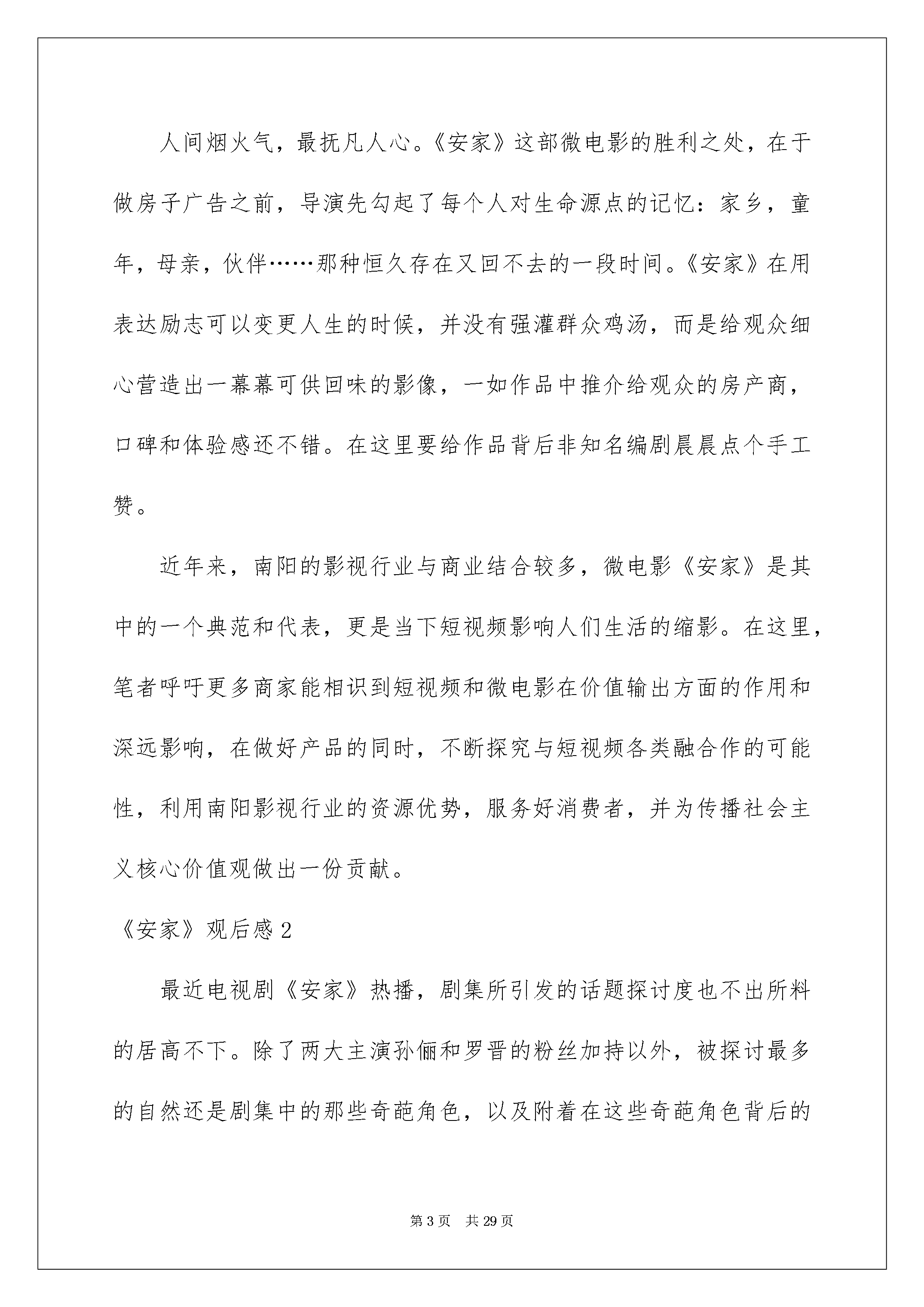 人间烟火气，最抚凡人心。《安家》这部微电影的胜利之处，在于做房子广告之前，导演先勾起了每个人对生命源点的记忆：家乡，童年，母亲，伙伴……那种恒久存在又回不去的一段时间。《安家》在用表达励志可以变更人生的时候，并没有强灌群众鸡汤，而是给观众细心营造出一幕幕可供回味的影像，一如作品中推介给观众的房产商，口碑和体验感还不错。在这里要给作品背后非知名编剧晨晨点个手工赞。

近年来，南阳的影视行业与商业结合较多，微电影《安家》是其中的一个典范和代表，更是当下短视频影响人们生活的缩影。在这里，笔者呼吁更多商家能相识到短视频和微电影在价值输出方面的作用和深远影响，在做好产品的同时，不断探究与短视频各类融合作的可能性，利用南阳影视行业的资源优势，服务好消费者，并为传播社会主义核心价值观做出一份贡献。

《安家》观后感 2

最近电视剧《安家》热播，剧集所引发的话题探讨度也不出所料的居高不下。除了两大主演孙俪和罗晋的粉丝加持以外，被探讨最多的自然还是剧集中的那些奇葩角色，以及附着在这些奇葩角色背后的

第 3 页　共 29 页